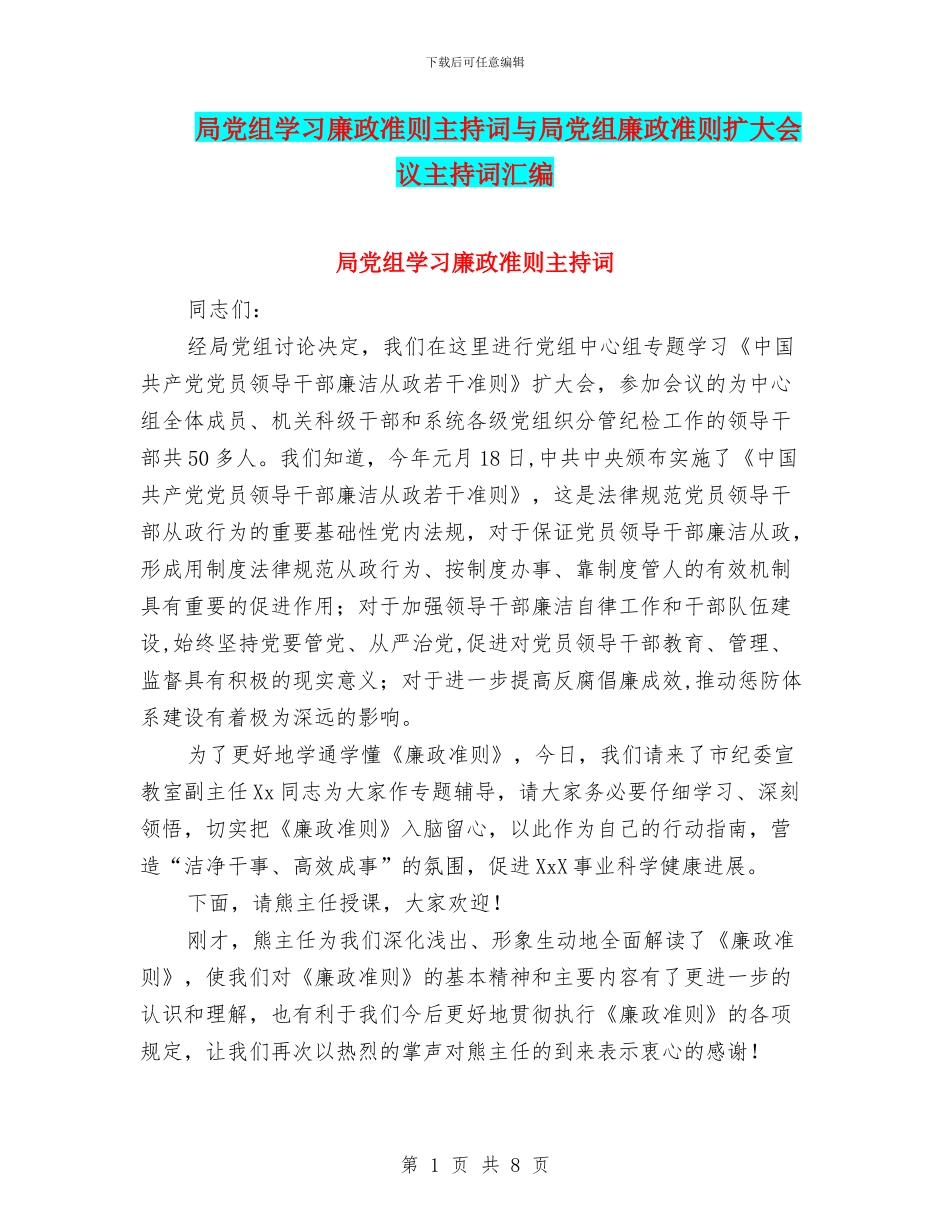 下载后可任意编辑

局党组学习廉政准则主持词与局党组廉政准则扩大会议主持词汇编

局党组学习廉政准则主持词

同志们：

经局党组讨论决定，我们在这里进行党组中心组专题学习《中国共产党党员领导干部廉洁从政若干准则》扩大会，参加会议的为中心组全体成员、机关科级干部和系统各级党组织分管纪检工作的领导干部共50多人。我们知道，今年元月18日，中共中央颁布实施了《中国共产党党员领导干部廉洁从政若干准则》，这是法律规范党员领导干部从政行为的重要基础性党内法规，对于保证党员领导干部廉洁从政，形成用制度法律规范从政行为、按制度办事、靠制度管人的有效机制具有重要的促进作用；对于加强领导干部廉洁自律工作和干部队伍建设，始终坚持党要管党、从严治党，促进对党员领导干部教育、管理、监督具有积极的现实意义；对于进一步提高反腐倡廉成效，推动惩防体系建设有着极为深远的影响。

为了更好地学通学懂《廉政准则》，今日，我们请来了市纪委宣教室副主任Xx同志为大家作专题辅导，请大家务必要仔细学习、深刻领悟，切实把《廉政准则》入脑留心，以此作为自己的行动指南，营造“洁净干事、高效成事”的氛围，促进XxX事业科学健康进展。

下面，请熊主任授课，大家欢迎！

刚才，熊主任为我们深化浅出、形象生动地全面解读了《廉政准则》，使我们对《廉政准则》的基本精神和主要内容有了更进一步的认识和理解，也有利于我们今后更好地贯彻执行《廉政准则》的各项规定，让我们再次以热烈的掌声对熊主任的到来表示衷心的感谢！

第 1 页 共 8 页